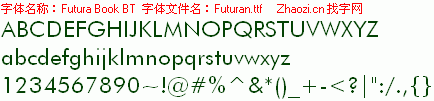 字体名称：Futura Book BT 字体文件名：Futuran.ttf Zhaozi.cn 找字网

ABCDEFGHIJKLMNOPQRSTUVWXYZ

abcdefghijklmnopqrstuvwxyz

1234567890~!@#%^&*()_+-<?|":/.,{}